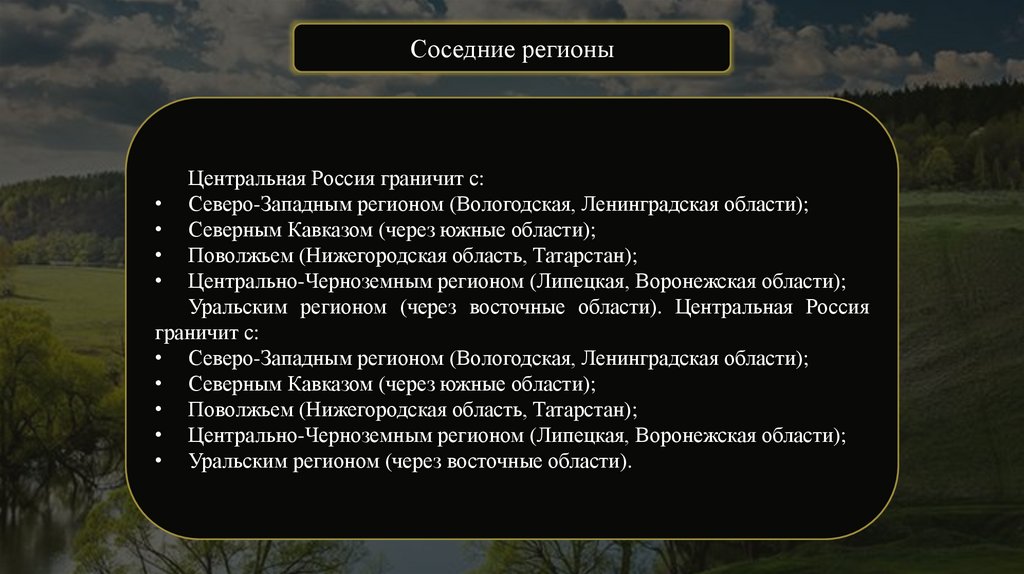 Соседние регионы

Центральная Россия граничит с:
• Северо-Западным регионом (Вологодская, Ленинградская области);
• Северным Кавказом (через южные области);
• Поволжьем (Нижегородская область, Татарстан);
• Центрально-Черноземным регионом (Липецкая, Воронежская области);
Уральским регионом (через восточные области). Центральная Россия граничит с:
• Северо-Западным регионом (Вологодская, Ленинградская области);
• Северным Кавказом (через южные области);
• Поволжьем (Нижегородская область, Татарстан);
• Центрально-Черноземным регионом (Липецкая, Воронежская области);
• Уральским регионом (через восточные области).